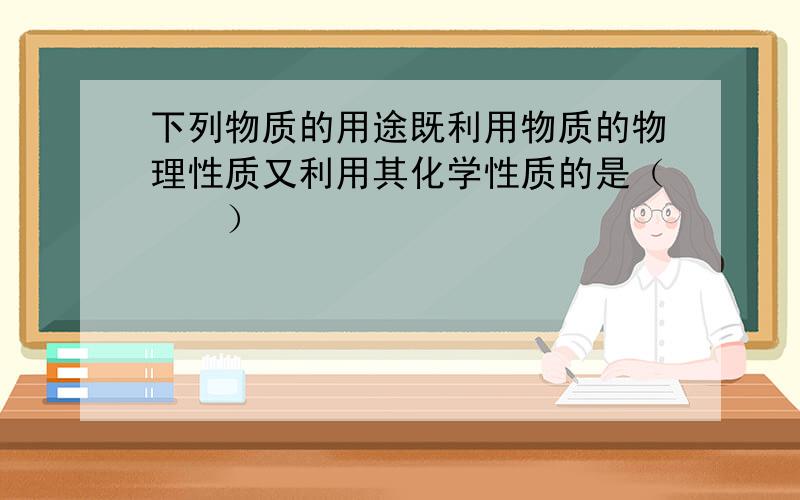 下列物质的用途既利用物质的物理性质又利用其化学性质的是（　　）